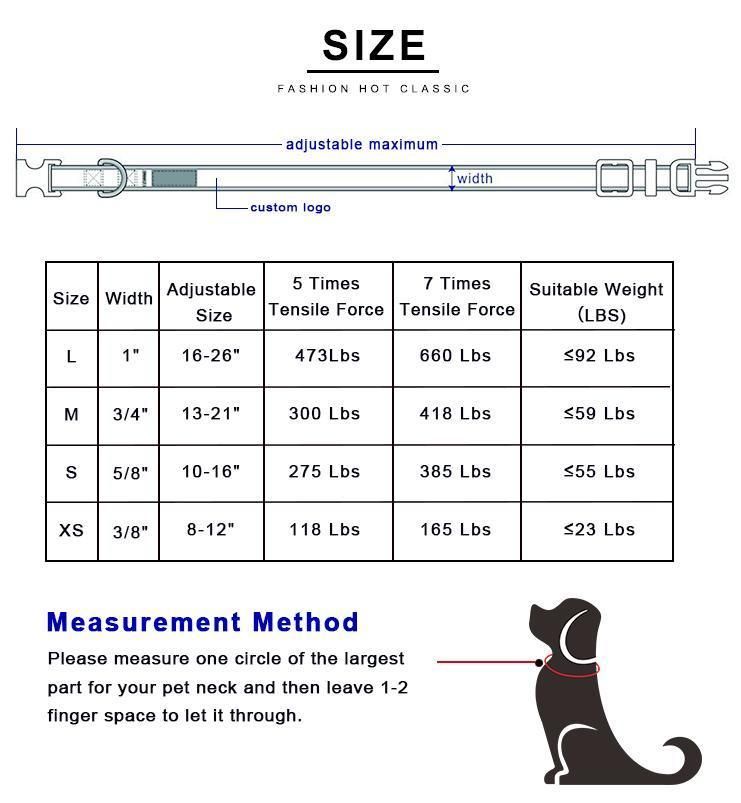 SIZE

FASHION HOT CLASSIC

adjustable maximum

width

custom logo

| Size | Width | Adjustable Size | 5 Times Tensile Force | 7 Times Tensile Force | Suitable Weight (LBS) |
|---|---|---|---|---|---|
| L | 1" | 16-26" | 473Lbs | 660 Lbs | ≤92 Lbs |
| M | 3/4" | 13-21" | 300 Lbs | 418 Lbs | ≤59 Lbs |
| S | 5/8" | 10-16" | 275 Lbs | 385 Lbs | ≤55 Lbs |
| XS | 3/8" | 8-12" | 118 Lbs | 165 Lbs | ≤23 Lbs |

Measurement Method

Please measure one circle of the largest part for your pet neck and then leave 1-2 finger space to let it through.